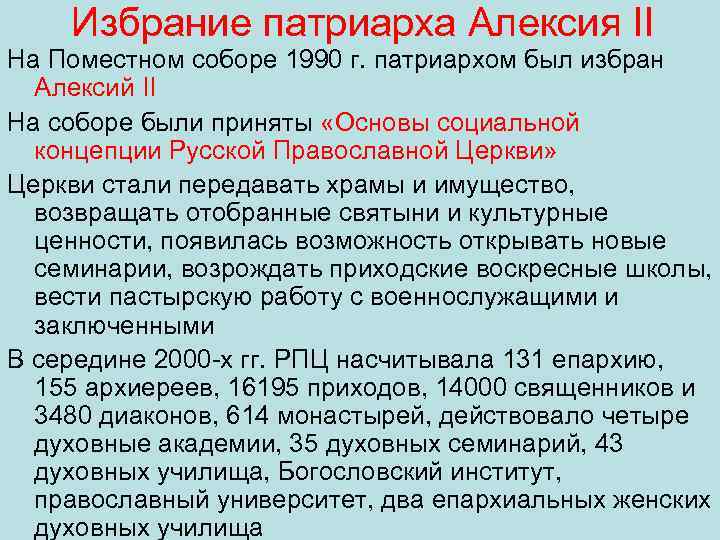 Избрание патриарха Алексия II

На Поместном соборе 1990 г. патриархом был избран Алексий II

На соборе были приняты «Основы социальной концепции Русской Православной Церкви»

Церкви стали передавать храмы и имущество, возвращать отобранные святыни и культурные ценности, появилась возможность открывать новые семинарии, возрождать приходские воскресные школы, вести пастырскую работу с военнослужащими и заключенными

В середине 2000-х гг. РПЦ насчитывала 131 епархию, 155 архиереев, 16195 приходов, 14000 священников и 3480 диаконов, 614 монастырей, действовало четыре духовные академии, 35 духовных семинарий, 43 духовных училища, Богословский институт, православный университет, два епархиальных женских духовных училища